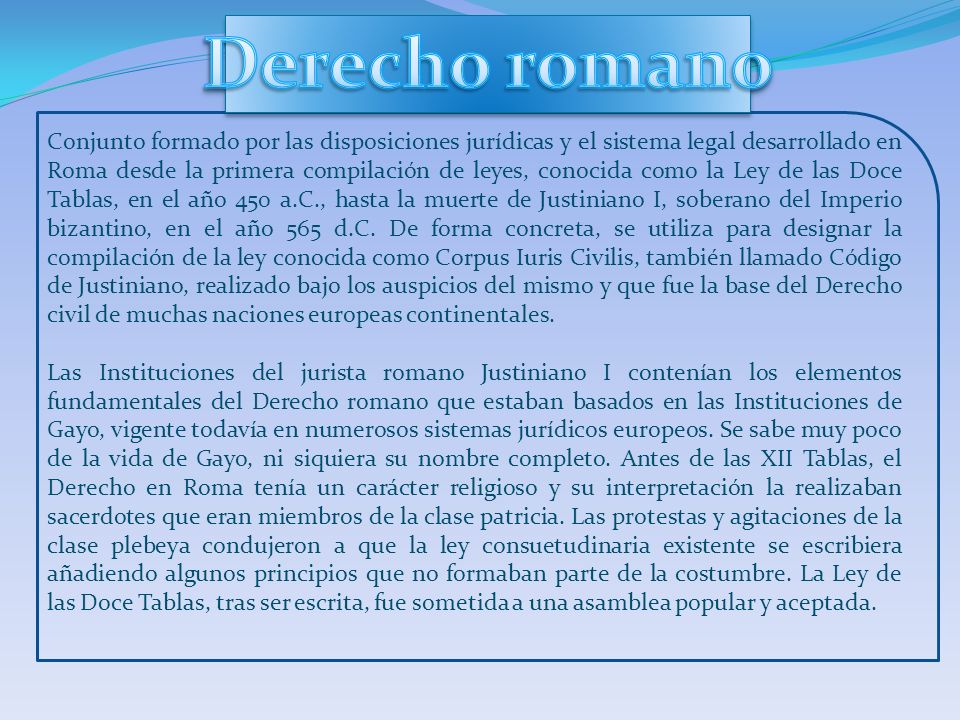 Derecho romano

Conjunto formado por las disposiciones jurídicas y el sistema legal desarrollado en Roma desde la primera compilación de leyes, conocida como la Ley de las Doce Tablas, en el año 450 a.C., hasta la muerte de Justiniano I, soberano del Imperio bizantino, en el año 565 d.C. De forma concreta, se utiliza para designar la compilación de la ley conocida como Corpus Iuris Civilis, también llamado Código de Justiniano, realizado bajo los auspicios del mismo y que fue la base del Derecho civil de muchas naciones europeas continentales.

Las Instituciones del jurista romano Justiniano I contenían los elementos fundamentales del Derecho romano que estaban basados en las Instituciones de Gayo, vigente todavía en numerosos sistemas jurídicos europeos. Se sabe muy poco de la vida de Gayo, ni siquiera su nombre completo. Antes de las XII Tablas, el Derecho en Roma tenía un carácter religioso y su interpretación la realizaban sacerdotes que eran miembros de la clase patricia. Las protestas y agitaciones de la clase plebeya condujeron a que la ley consuetudinaria existente se escribiera añadiendo algunos principios que no formaban parte de la costumbre. La Ley de las Doce Tablas, tras ser escrita, fue sometida a una asamblea popular y aceptada.